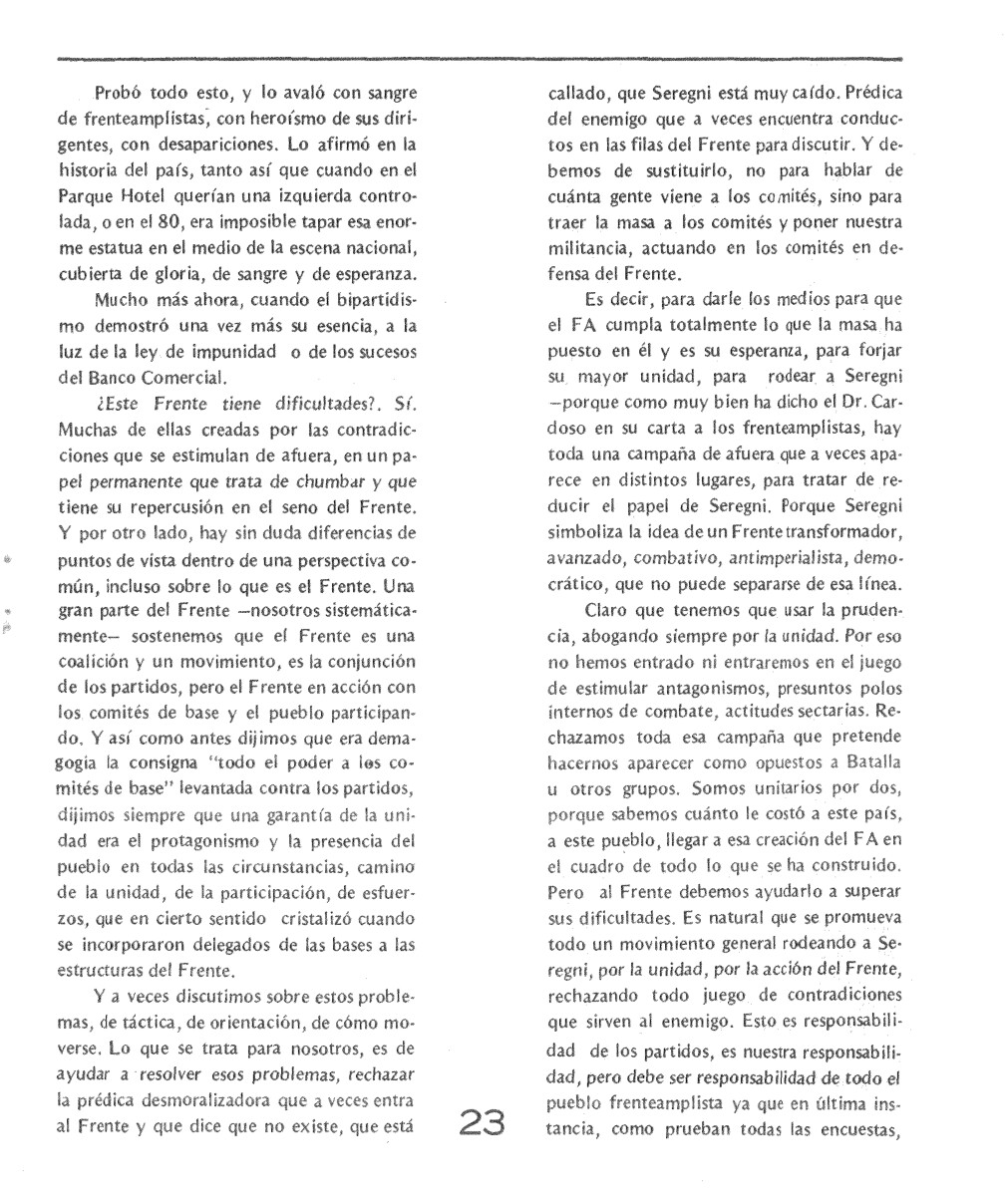 Probó todo esto, y lo avaló con sangre de frenteamplistas, con heroísmo de sus dirigentes, con desapariciones. Lo afirmó en la historia del país, tanto así que cuando en el Parque Hotel querían una izquierda controlada, o en el 80, era imposible tapar esa enorme estatua en el medio de la escena nacional, cubierta de gloria, de sangre y de esperanza.

Mucho más ahora, cuando el bipartidismo demostró una vez más su esencia, a la luz de la ley de impunidad o de los sucesos del Banco Comercial.

¿Este Frente tiene dificultades?. Sí. Muchas de ellas creadas por las contradicciones que se estimulan de afuera, en un papel permanente que trata de chumbar y que tiene su repercusión en el seno del Frente. Y por otro lado, hay sin duda diferencias de puntos de vista dentro de una perspectiva común, incluso sobre lo que es el Frente. Una gran parte del Frente —nosotros sistemáticamente— sostenemos que el Frente es una coalición y un movimiento, es la conjunción de los partidos, pero el Frente en acción con los comités de base y el pueblo participando. Y así como antes dijimos que era demagogia la consigna "todo el poder a los comités de base" levantada contra los partidos, dijimos siempre que una garantía de la unidad era el protagonismo y la presencia del pueblo en todas las circunstancias, camino de la unidad, de la participación, de esfuerzos, que en cierto sentido cristalizó cuando se incorporaron delegados de las bases a las estructuras del Frente.

Y a veces discutimos sobre estos problemas, de táctica, de orientación, de cómo moverse. Lo que se trata para nosotros, es de ayudar a resolver esos problemas, rechazar la prédica desmoralizadora que a veces entra al Frente y que dice que no existe, que está callado, que Seregni está muy caído. Prédica del enemigo que a veces encuentra conductos en las filas del Frente para discutir. Y debemos de sustituirlo, no para hablar de cuánta gente viene a los comités, sino para traer la masa a los comités y poner nuestra militancia, actuando en los comités en defensa del Frente.

Es decir, para darle los medios para que el FA cumpla totalmente lo que la masa ha puesto en él y es su esperanza, para forjar su mayor unidad, para rodear a Seregni —porque como muy bien ha dicho el Dr. Cardoso en su carta a los frenteamplistas, hay toda una campaña de afuera que a veces aparece en distintos lugares, para tratar de reducir el papel de Seregni. Porque Seregni simboliza la idea de un Frente transformador, avanzado, combativo, antimperialista, democrático, que no puede separarse de esa línea.

Claro que tenemos que usar la prudencia, abogando siempre por la unidad. Por eso no hemos entrado ni entraremos en el juego de estimular antagonismos, presuntos polos internos de combate, actitudes sectarias. Rechazamos toda esa campaña que pretende hacernos aparecer como opuestos a Batalla u otros grupos. Somos unitarios por dos, porque sabemos cuánto le costó a este país, a este pueblo, llegar a esa creación del FA en el cuadro de todo lo que se ha construido. Pero al Frente debemos ayudarlo a superar sus dificultades. Es natural que se promueva todo un movimiento general rodeando a Seregni, por la unidad, por la acción del Frente, rechazando todo juego de contradiciones que sirven al enemigo. Esto es responsabilidad de los partidos, es nuestra responsabilidad, pero debe ser responsabilidad de todo el pueblo frenteamplista ya que en última instancia, como prueban todas las encuestas,

23